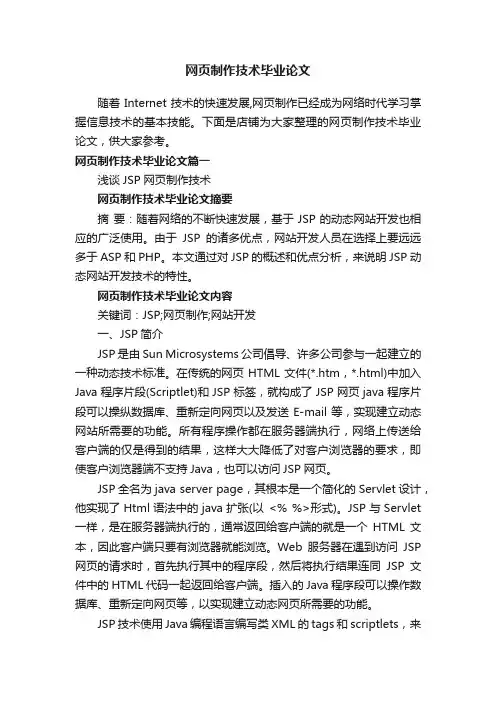 网页制作技术毕业论文

随着 Internet 技术的快速发展,网页制作已经成为网络时代学习掌握信息技术的基本技能。下面是店铺为大家整理的网页制作技术毕业论文，供大家参考。

网页制作技术毕业论文篇一

浅谈 JSP 网页制作技术

网页制作技术毕业论文摘要

摘 要：随着网络的不断快速发展，基于 JSP 的动态网站开发也相应的广泛使用。由于 JSP 的诸多优点，网站开发人员在选择上要远远多于 ASP 和 PHP。本文通过对 JSP 的概述和优点分析，来说明 JSP 动态网站开发技术的特性。

网页制作技术毕业论文内容

关键词：JSP;网页制作;网站开发

一、JSP 简介

JSP 是由 Sun Microsystems 公司倡导、许多公司参与一起建立的一种动态技术标准。在传统的网页 HTML 文件(*.htm，*.html)中加入 Java 程序片段(Scriptlet)和 JSP 标签，就构成了 JSP 网页 java 程序片段可以操纵数据库、重新定向网页以及发送 E-mail 等，实现建立动态网站所需要的功能。所有程序操作都在服务器端执行，网络上传送给客户端的仅是得到的结果，这样大大降低了对客户浏览器的要求，即使客户浏览器端不支持 Java，也可以访问 JSP 网页。

JSP 全名为 java server page，其根本是一个简化的 Servlet 设计，他实现了 Html 语法中的 java 扩张(以 <% %>形式)。JSP 与 Servlet 一样，是在服务器端执行的，通常返回给客户端的就是一个 HTML 文本，因此客户端只要有浏览器就能浏览。Web 服务器在遇到访问 JSP 网页的请求时，首先执行其中的程序段，然后将执行结果连同 JSP 文件中的 HTML 代码一起返回给客户端。插入的 Java 程序段可以操作数据库、重新定向网页等，以实现建立动态网页所需要的功能。

JSP 技术使用 Java 编程语言编写类 XML 的 tags 和 scriptlets，来